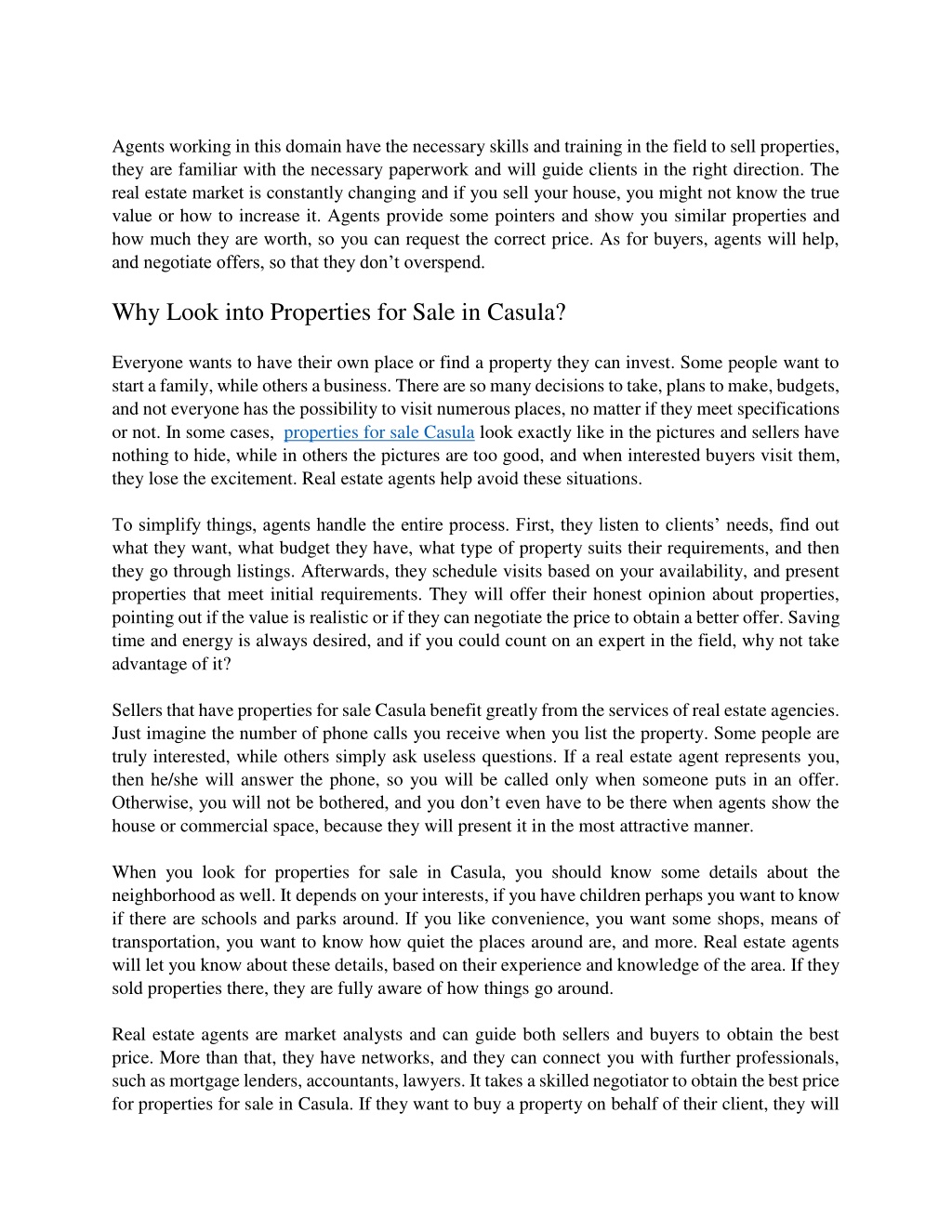 Agents working in this domain have the necessary skills and training in the field to sell properties, they are familiar with the necessary paperwork and will guide clients in the right direction. The real estate market is constantly changing and if you sell your house, you might not know the true value or how to increase it. Agents provide some pointers and show you similar properties and how much they are worth, so you can request the correct price. As for buyers, agents will help, and negotiate offers, so that they don’t overspend.

Why Look into Properties for Sale in Casula?

Everyone wants to have their own place or find a property they can invest. Some people want to start a family, while others a business. There are so many decisions to take, plans to make, budgets, and not everyone has the possibility to visit numerous places, no matter if they meet specifications or not. In some cases, properties for sale Casula look exactly like in the pictures and sellers have nothing to hide, while in others the pictures are too good, and when interested buyers visit them, they lose the excitement. Real estate agents help avoid these situations.

To simplify things, agents handle the entire process. First, they listen to clients’ needs, find out what they want, what budget they have, what type of property suits their requirements, and then they go through listings. Afterwards, they schedule visits based on your availability, and present properties that meet initial requirements. They will offer their honest opinion about properties, pointing out if the value is realistic or if they can negotiate the price to obtain a better offer. Saving time and energy is always desired, and if you could count on an expert in the field, why not take advantage of it?

Sellers that have properties for sale Casula benefit greatly from the services of real estate agencies. Just imagine the number of phone calls you receive when you list the property. Some people are truly interested, while others simply ask useless questions. If a real estate agent represents you, then he/she will answer the phone, so you will be called only when someone puts in an offer. Otherwise, you will not be bothered, and you don’t even have to be there when agents show the house or commercial space, because they will present it in the most attractive manner.

When you look for properties for sale in Casula, you should know some details about the neighborhood as well. It depends on your interests, if you have children perhaps you want to know if there are schools and parks around. If you like convenience, you want some shops, means of transportation, you want to know how quiet the places around are, and more. Real estate agents will let you know about these details, based on their experience and knowledge of the area. If they sold properties there, they are fully aware of how things go around.

Real estate agents are market analysts and can guide both sellers and buyers to obtain the best price. More than that, they have networks, and they can connect you with further professionals, such as mortgage lenders, accountants, lawyers. It takes a skilled negotiator to obtain the best price for properties for sale in Casula. If they want to buy a property on behalf of their client, they will